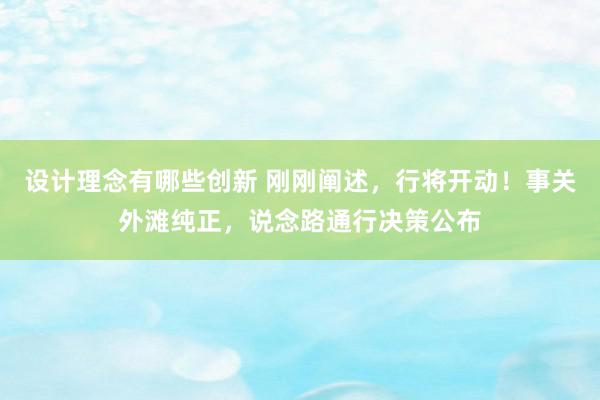 设计理念有哪些创新 刚刚阐述，行将开动！事关外滩纯正，说念路通行决策公布